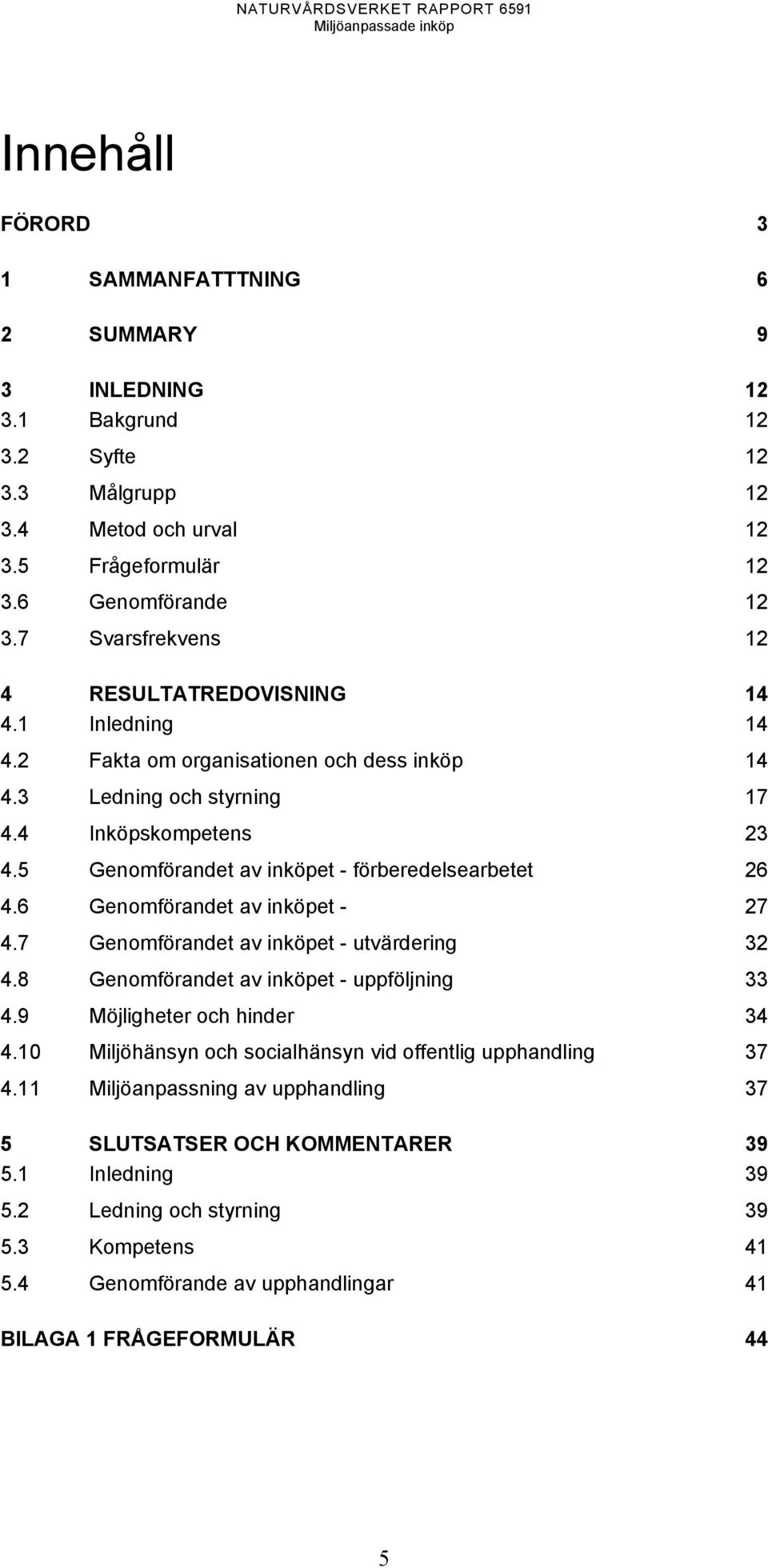 NATURVÅRDSVERKET RAPPORT 6591
Miljöanpassade inköp

Innehåll

FÖRORD 3

1 SAMMANFATTTNING 6

2 SUMMARY 9

3 INLEDNING 12
3.1 Bakgrund 12
3.2 Syfte 12
3.3 Målgrupp 12
3.4 Metod och urval 12
3.5 Frågeformulär 12
3.6 Genomförande 12
3.7 Svarsfrekvens 12

4 RESULTATREDOVISNING 14
4.1 Inledning 14
4.2 Fakta om organisationen och dess inköp 14
4.3 Ledning och styrning 17
4.4 Inköpskompetens 23
4.5 Genomförandet av inköpet - förberedelsearbetet 26
4.6 Genomförandet av inköpet - 27
4.7 Genomförandet av inköpet - utvärdering 32
4.8 Genomförandet av inköpet - uppföljning 33
4.9 Möjligheter och hinder 34
4.10 Miljöhänsyn och socialhänsyn vid offentlig upphandling 37
4.11 Miljöanpassning av upphandling 37

5 SLUTSATSER OCH KOMMENTARER 39
5.1 Inledning 39
5.2 Ledning och styrning 39
5.3 Kompetens 41
5.4 Genomförande av upphandlingar 41

BILAGA 1 FRÅGEFORMULÄR 44

5